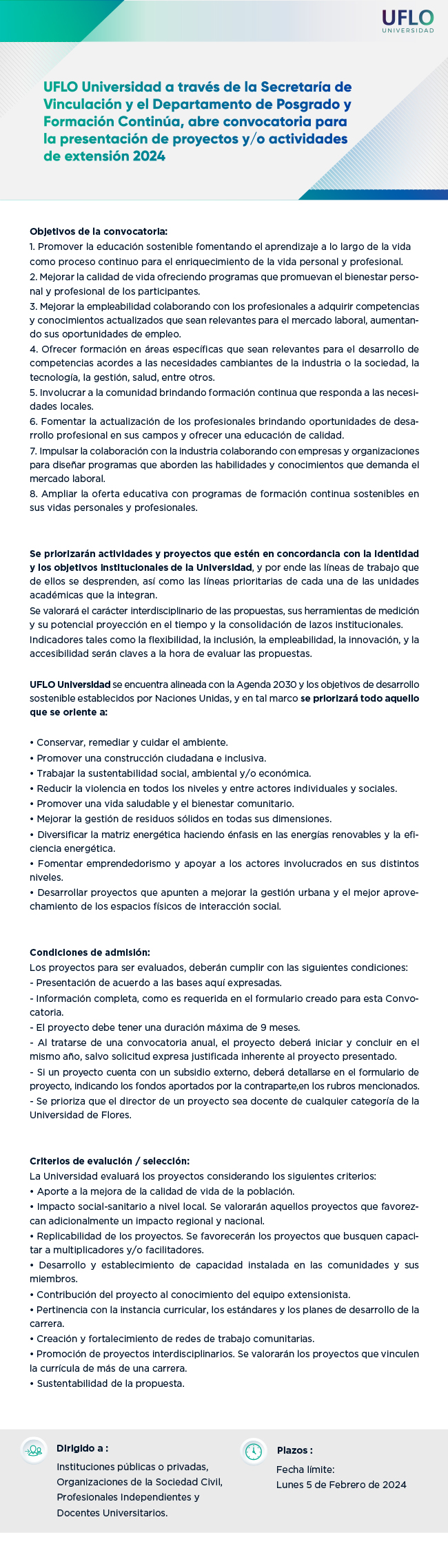 UFLO
UNIVERSIDAD

UFLO Universidad a través de la Secretaría de Vinculación y el Departamento de Posgrado y Formación Continúa, abre convocatoria para la presentación de proyectos y/o actividades de extensión 2024

Objetivos de la convocatoria:
1. Promover la educación sostenible fomentando el aprendizaje a lo largo de la vida como proceso continuo para el enriquecimiento de la vida personal y profesional.
2. Mejorar la calidad de vida ofreciendo programas que promuevan el bienestar personal y profesional de los participantes.
3. Mejorar la empleabilidad colaborando con los profesionales a adquirir competencias y conocimientos actualizados que sean relevantes para el mercado laboral, aumentando sus oportunidades de empleo.
4. Ofrecer formación en áreas específicas que sean relevantes para el desarrollo de competencias acordes a las necesidades cambiantes de la industria o la sociedad, la tecnología, la gestión, salud, entre otros.
5. Involucrar a la comunidad brindando formación continua que responda a las necesidades locales.
6. Fomentar la actualización de los profesionales brindando oportunidades de desarrollo profesional en sus campos y ofrecer una educación de calidad.
7. Impulsar la colaboración con la industria colaborando con empresas y organizaciones para diseñar programas que aborden las habilidades y conocimientos que demanda el mercado laboral.
8. Ampliar la oferta educativa con programas de formación continua sostenibles en sus vidas personales y profesionales.

Se priorizarán actividades y proyectos que estén en concordancia con la identidad y los objetivos institucionales de la Universidad, y por ende las líneas de trabajo que de ellos se desprenden, así como las líneas prioritarias de cada una de las unidades académicas que la integran.
Se valorará el carácter interdisciplinario de las propuestas, sus herramientas de medición y su potencial proyección en el tiempo y la consolidación de lazos institucionales.
Indicadores tales como la flexibilidad, la inclusión, la empleabilidad, la innovación, y la accesibilidad serán claves a la hora de evaluar las propuestas.

UFLO Universidad se encuentra alineada con la Agenda 2030 y los objetivos de desarrollo sostenible establecidos por Naciones Unidas, y en tal marco se priorizará todo aquello que se oriente a:

• Conservar, remediar y cuidar el ambiente.
• Promover una construcción ciudadana e inclusiva.
• Trabajar la sustentabilidad social, ambiental y/o económica.
• Reducir la violencia en todos los niveles y entre actores individuales y sociales.
• Promover una vida saludable y el bienestar comunitario.
• Mejorar la gestión de residuos sólidos en todas sus dimensiones.
• Diversificar la matriz energética haciendo énfasis en las energías renovables y la eficiencia energética.
• Fomentar emprendedorismo y apoyar a los actores involucrados en sus distintos niveles.
• Desarrollar proyectos que apunten a mejorar la gestión urbana y el mejor aprovechamiento de los espacios físicos de interacción social.

Condiciones de admisión:
Los proyectos para ser evaluados, deberán cumplir con las siguientes condiciones:
- Presentación de acuerdo a las bases aquí expresadas.
- Información completa, como es requerida en el formulario creado para esta Convocatoria.
- El proyecto debe tener una duración máxima de 9 meses.
- Al tratarse de una convocatoria anual, el proyecto deberá iniciar y concluir en el mismo año, salvo solicitud expresa justificada inherente al proyecto presentado.
- Si un proyecto cuenta con un subsidio externo, deberá detallarse en el formulario de proyecto, indicando los fondos aportados por la contraparte,en los rubros mencionados.
- Se prioriza que el director de un proyecto sea docente de cualquier categoría de la Universidad de Flores.

Criterios de evalución / selección:
La Universidad evaluará los proyectos considerando los siguientes criterios:
• Aporte a la mejora de la calidad de vida de la población.
• Impacto social-sanitario a nivel local. Se valorarán aquellos proyectos que favorezcan adicionalmente un impacto regional y nacional.
• Replicabilidad de los proyectos. Se favorecerán los proyectos que busquen capacitar a multiplicadores y/o facilitadores.
• Desarrollo y establecimiento de capacidad instalada en las comunidades y sus miembros.
• Contribución del proyecto al conocimiento del equipo extensionista.
• Pertinencia con la instancia curricular, los estándares y los planes de desarrollo de la carrera.
• Creación y fortalecimiento de redes de trabajo comunitarias.
• Promoción de proyectos interdisciplinarios. Se valorarán los proyectos que vinculen la currícula de más de una carrera.
• Sustentabilidad de la propuesta.

Dirigido a :
Instituciones públicas o privadas, Organizaciones de la Sociedad Civil, Profesionales Independientes y Docentes Universitarios.

Plazos :
Fecha límite:
Lunes 5 de Febrero de 2024